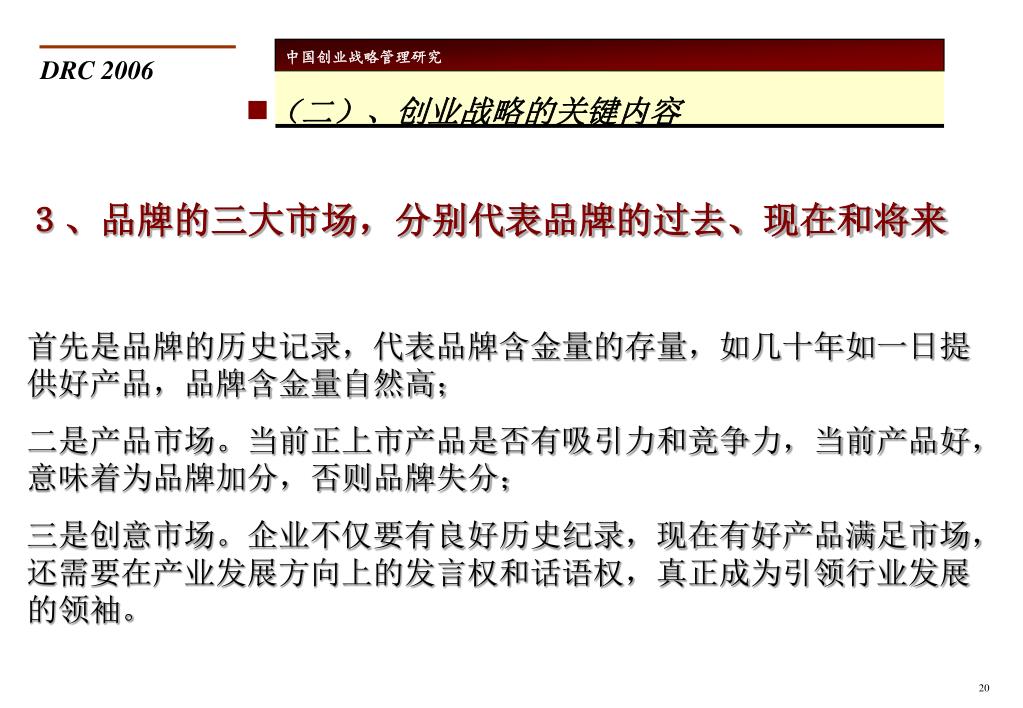 DRC 2006

中国创业战略管理研究

（二）、创业战略的关键内容

3、品牌的三大市场，分别代表品牌的过去、现在和将来

首先是品牌的历史记录，代表品牌含金量的存量，如几十年如一日提供好产品，品牌含金量自然高；

二是产品市场。当前正上市产品是否有吸引力和竞争力，当前产品好，意味着为品牌加分，否则品牌失分；

三是创意市场。企业不仅要有良好历史纪录，现在有好产品满足市场，还需要在产业发展方向上的发言权和话语权，真正成为引领行业发展的领袖。

20